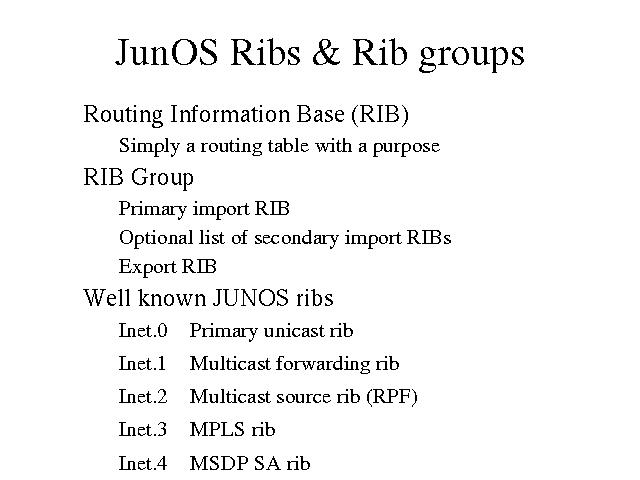 JunOS Ribs & Rib groups

Routing Information Base (RIB)

Simply a routing table with a purpose

RIB Group

Primary import RIB

Optional list of secondary import RIBs

Export RIB

Well known JUNOS ribs

Inet.0 Primary unicast rib

Inet.1 Multicast forwarding rib

Inet.2 Multicast source rib (RPF)

Inet.3 MPLS rib

Inet.4 MSDP SA rib